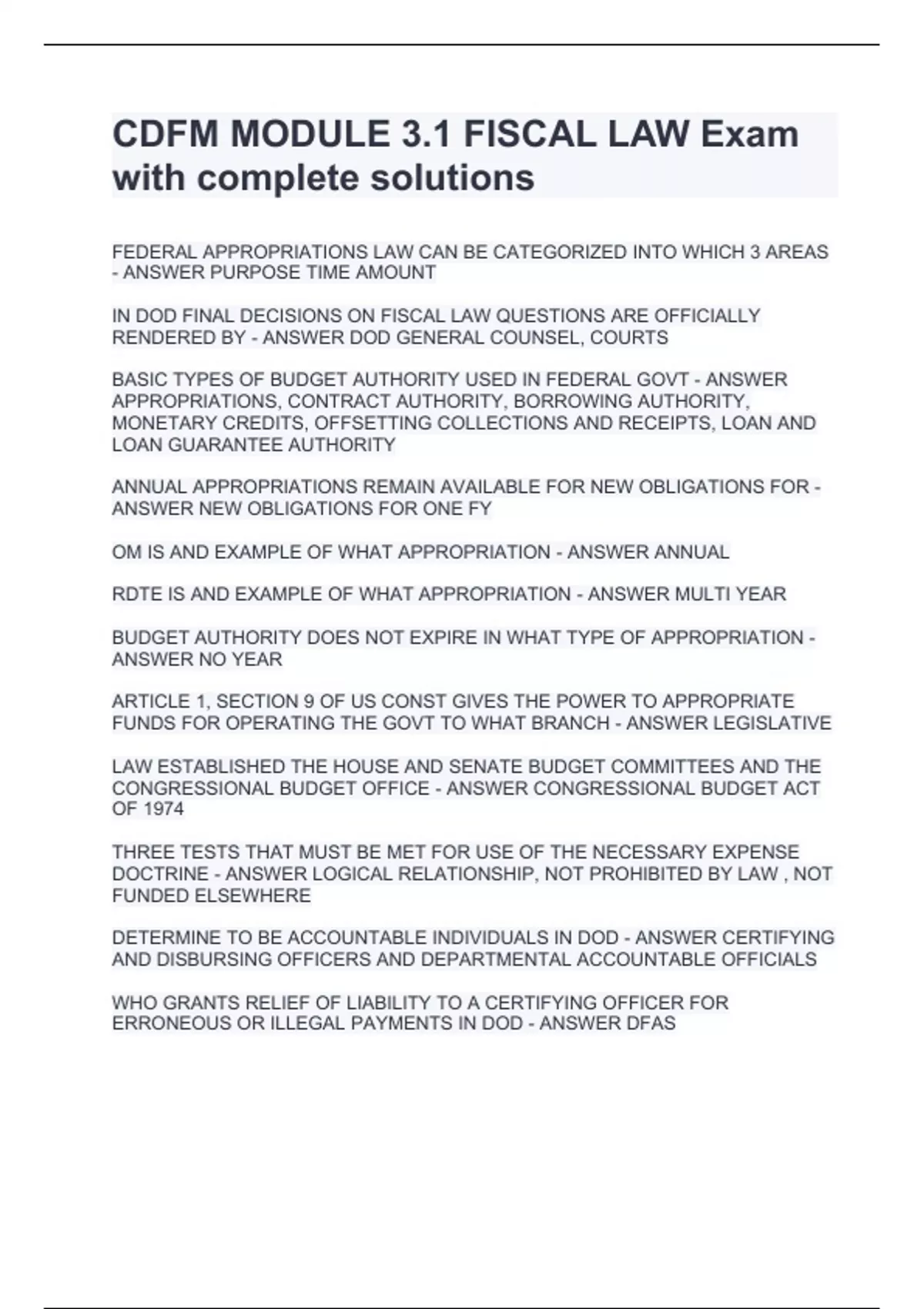 CDFM MODULE 3.1 FISCAL LAW Exam with complete solutions

FEDERAL APPROPRIATIONS LAW CAN BE CATEGORIZED INTO WHICH 3 AREAS - ANSWER PURPOSE TIME AMOUNT

IN DOD FINAL DECISIONS ON FISCAL LAW QUESTIONS ARE OFFICIALLY RENDERED BY - ANSWER DOD GENERAL COUNSEL, COURTS

BASIC TYPES OF BUDGET AUTHORITY USED IN FEDERAL GOVT - ANSWER APPROPRIATIONS, CONTRACT AUTHORITY, BORROWING AUTHORITY, MONETARY CREDITS, OFFSETTING COLLECTIONS AND RECEIPTS, LOAN AND LOAN GUARANTEE AUTHORITY

ANNUAL APPROPRIATIONS REMAIN AVAILABLE FOR NEW OBLIGATIONS FOR - ANSWER NEW OBLIGATIONS FOR ONE FY

OM IS AND EXAMPLE OF WHAT APPROPRIATION - ANSWER ANNUAL

RDTE IS AND EXAMPLE OF WHAT APPROPRIATION - ANSWER MULTI YEAR

BUDGET AUTHORITY DOES NOT EXPIRE IN WHAT TYPE OF APPROPRIATION - ANSWER NO YEAR

ARTICLE 1, SECTION 9 OF US CONST GIVES THE POWER TO APPROPRIATE FUNDS FOR OPERATING THE GOVT TO WHAT BRANCH - ANSWER LEGISLATIVE

LAW ESTABLISHED THE HOUSE AND SENATE BUDGET COMMITTEES AND THE CONGRESSIONAL BUDGET OFFICE - ANSWER CONGRESSIONAL BUDGET ACT OF 1974

THREE TESTS THAT MUST BE MET FOR USE OF THE NECESSARY EXPENSE DOCTRINE - ANSWER LOGICAL RELATIONSHIP, NOT PROHIBITED BY LAW , NOT FUNDED ELSEWHERE

DETERMINE TO BE ACCOUNTABLE INDIVIDUALS IN DOD - ANSWER CERTIFYING AND DISBURSING OFFICERS AND DEPARTMENTAL ACCOUNTABLE OFFICIALS

WHO GRANTS RELIEF OF LIABILITY TO A CERTIFYING OFFICER FOR ERRONEOUS OR ILLEGAL PAYMENTS IN DOD - ANSWER DFAS